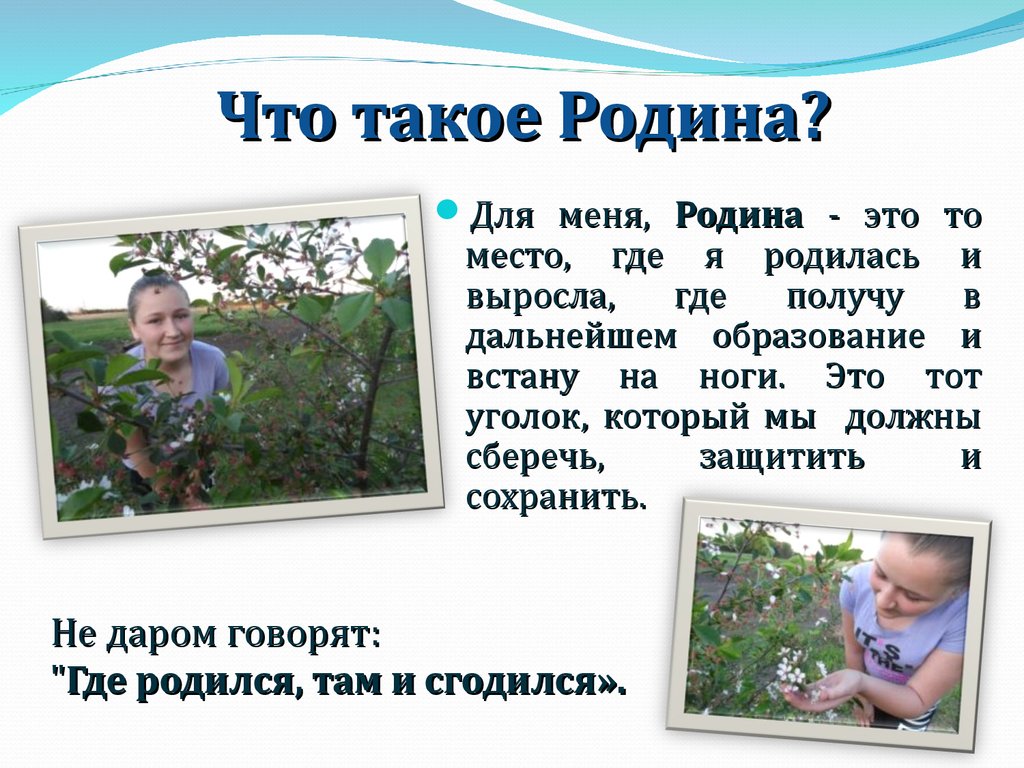 Что такое Родина?

Для меня, Родина - это то место, где я родилась и выросла, где получу в дальнейшем образование и встану на ноги. Это тот уголок, который мы должны сберечь, защитить и сохранить.

Не даром говорят:
"Где родился, там и сгодился».

IT'S THE